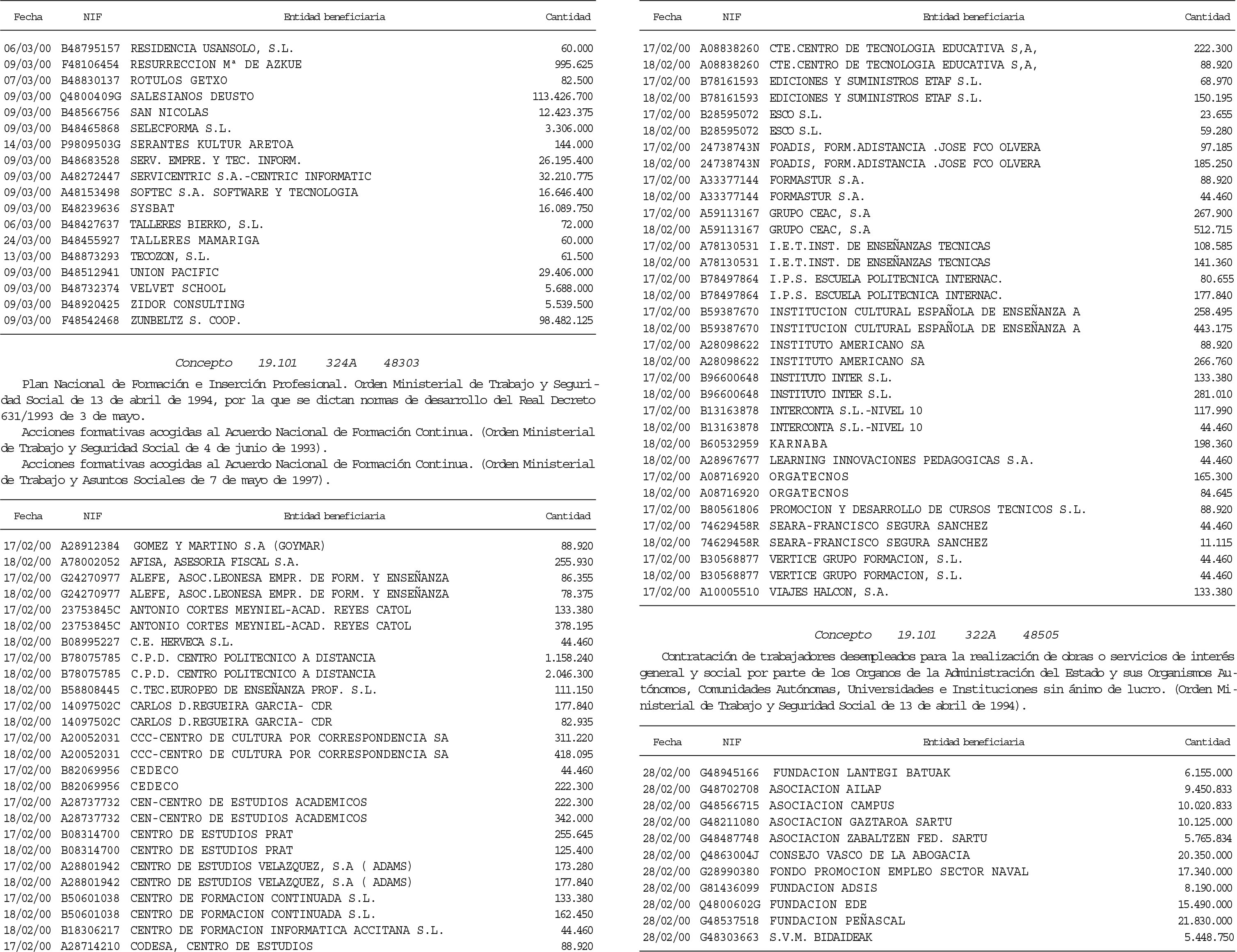 | Fecha | NIF | Entidad beneficiaria | Cantidad |
|---|---|---|---|
| 06/03/00 | B48795157 | RESIDENCIA USANSOLO, S.L. | 60.000 |
| 09/03/00 | F48106454 | RESURRECCION Mª DE AZKUE | 995.625 |
| 07/03/00 | B48830137 | ROTULOS GETXO | 82.500 |
| 09/03/00 | Q4800409G | SALESIANOS DEUSTO | 113.426.700 |
| 09/03/00 | B48566756 | SAN NICOLAS | 12.423.375 |
| 09/03/00 | B48465868 | SELECFORMA S.L. | 3.306.000 |
| 14/03/00 | P9809503G | SERANTES KULTUR ARETOA | 144.000 |
| 09/03/00 | B48683528 | SERV. EMPRE. Y TEC. INFORM. | 26.195.400 |
| 09/03/00 | A48272447 | SERVICENTRIC S.A.-CENTRIC INFORMATIC | 32.210.775 |
| 09/03/00 | A48153498 | SOFTEC S.A. SOFTWARE Y TECNOLOGIA | 16.646.400 |
| 09/03/00 | E48239636 | SYSBAT | 16.089.750 |
| 06/03/00 | B48427637 | TALLERES BIERKO, S.L. | 72.000 |
| 24/03/00 | B48455927 | TALLERES MAMARIGA | 60.000 |
| 13/03/00 | B48873293 | TECOZON, S.L. | 61.500 |
| 09/03/00 | B48512941 | UNION PACIFIC | 29.406.000 |
| 09/03/00 | B48732374 | VELVET SCHOOL | 5.688.000 |
| 09/03/00 | B48920425 | ZIDOR CONSULTING | 5.539.500 |
| 09/03/00 | F48542468 | ZUNBELTZ S. COOP. | 98.482.125 |

Concepto 19.101 324A 48303

Plan Nacional de Formación e Inserción Profesional. Orden Ministerial de Trabajo y Seguridad Social de 13 de abril de 1994, por la que se dictan normas de desarrollo del Real Decreto 631/1993 de 3 de mayo.
Acciones formativas acogidas al Acuerdo Nacional de Formación Continua. (Orden Ministerial de Trabajo y Seguridad Social de 4 de junio de 1993).
Acciones formativas acogidas al Acuerdo Nacional de Formación Continua. (Orden Ministerial de Trabajo y Asuntos Sociales de 7 de mayo de 1997).

| Fecha | NIF | Entidad beneficiaria | Cantidad |
|---|---|---|---|
| 17/02/00 | A28912384 | GOMEZ Y MARTINO S.A (GOYMAR) | 88.920 |
| 18/02/00 | A78002052 | AFISA, ASESORIA FISCAL S.A. | 255.930 |
| 17/02/00 | G24270977 | ALEFE, ASOC.LEONESA EMPR. DE FORM. Y ENSEÑANZA | 86.355 |
| 18/02/00 | G24270977 | ALEFE, ASOC.LEONESA EMPR. DE FORM. Y ENSEÑANZA | 78.375 |
| 17/02/00 | 23753845C | ANTONIO CORTES MEYNIEL-ACAD. REYES CATOL | 133.380 |
| 18/02/00 | 23753845C | ANTONIO CORTES MEYNIEL-ACAD. REYES CATOL | 378.195 |
| 18/02/00 | B08995227 | C.E. HERVECA S.L. | 44.460 |
| 17/02/00 | B78075785 | C.P.D. CENTRO POLITECNICO A DISTANCIA | 1.158.240 |
| 18/02/00 | B78075785 | C.P.D. CENTRO POLITECNICO A DISTANCIA | 2.046.300 |
| 18/02/00 | B58808445 | C.TEC.EUROPEO DE ENSEÑANZA PROF. S.L. | 111.150 |
| 17/02/00 | 14097502C | CARLOS D.REGUEIRA GARCIA- CDR | 177.840 |
| 18/02/00 | 14097502C | CARLOS D.REGUEIRA GARCIA- CDR | 82.935 |
| 17/02/00 | A20052031 | CCC-CENTRO DE CULTURA POR CORRESPONDENCIA SA | 311.220 |
| 18/02/00 | A20052031 | CCC-CENTRO DE CULTURA POR CORRESPONDENCIA SA | 418.095 |
| 17/02/00 | B82069956 | CEDECO | 44.460 |
| 18/02/00 | B82069956 | CEDECO | 222.300 |
| 17/02/00 | A28737732 | CEN-CENTRO DE ESTUDIOS ACADEMICOS | 222.300 |
| 18/02/00 | A28737732 | CEN-CENTRO DE ESTUDIOS ACADEMICOS | 342.000 |
| 17/02/00 | B08314700 | CENTRO DE ESTUDIOS PRAT | 255.645 |
| 18/02/00 | B08314700 | CENTRO DE ESTUDIOS PRAT | 125.400 |
| 17/02/00 | A28801942 | CENTRO DE ESTUDIOS VELAZQUEZ, S.A ( ADAMS) | 173.280 |
| 18/02/00 | A28801942 | CENTRO DE ESTUDIOS VELAZQUEZ, S.A ( ADAMS) | 177.840 |
| 17/02/00 | B50601038 | CENTRO DE FORMACION CONTINUADA S.L. | 133.380 |
| 18/02/00 | B50601038 | CENTRO DE FORMACION CONTINUADA S.L. | 162.450 |
| 18/02/00 | B18306217 | CENTRO DE FORMACION INFORMATICA ACCITANA S.L. | 44.460 |
| 17/02/00 | A28714210 | CODESA, CENTRO DE ESTUDIOS | 88.920 |

| Fecha | NIF | Entidad beneficiaria | Cantidad |
|---|---|---|---|
| 17/02/00 | A08838260 | CTE.CENTRO DE TECNOLOGIA EDUCATIVA S,A, | 222.300 |
| 18/02/00 | A08838260 | CTE.CENTRO DE TECNOLOGIA EDUCATIVA S,A, | 88.920 |
| 17/02/00 | B78161593 | EDICIONES Y SUMINISTROS ETAF S.L. | 68.970 |
| 18/02/00 | B78161593 | EDICIONES Y SUMINISTROS ETAF S.L. | 150.195 |
| 17/02/00 | B28595072 | ESCO S.L. | 23.655 |
| 18/02/00 | B28595072 | ESCO S.L. | 59.280 |
| 17/02/00 | 24738743N | FOADIS, FORM.ADISTANCIA .JOSE FCO OLVERA | 97.185 |
| 18/02/00 | 24738743N | FOADIS, FORM.ADISTANCIA .JOSE FCO OLVERA | 185.250 |
| 17/02/00 | A33377144 | FORMASTUR S.A. | 88.920 |
| 18/02/00 | A33377144 | FORMASTUR S.A. | 44.460 |
| 17/02/00 | A59113167 | GRUPO CEAC, S.A | 267.900 |
| 18/02/00 | A59113167 | GRUPO CEAC, S.A | 512.715 |
| 17/02/00 | A78130531 | I.E.T.INST. DE ENSEÑANZAS TECNICAS | 108.585 |
| 18/02/00 | A78130531 | I.E.T.INST. DE ENSEÑANZAS TECNICAS | 141.360 |
| 17/02/00 | B78497864 | I.P.S. ESCUELA POLITECNICA INTERNAC. | 80.655 |
| 18/02/00 | B78497864 | I.P.S. ESCUELA POLITECNICA INTERNAC. | 177.840 |
| 17/02/00 | B59387670 | INSTITUCION CULTURAL ESPAÑOLA DE ENSEÑANZA A | 258.495 |
| 18/02/00 | B59387670 | INSTITUCION CULTURAL ESPAÑOLA DE ENSEÑANZA A | 443.175 |
| 17/02/00 | A28098622 | INSTITUTO AMERICANO SA | 88.920 |
| 18/02/00 | A28098622 | INSTITUTO AMERICANO SA | 266.760 |
| 17/02/00 | B96600648 | INSTITUTO INTER S.L. | 133.380 |
| 18/02/00 | B96600648 | INSTITUTO INTER S.L. | 281.010 |
| 17/02/00 | B13163878 | INTERCONTA S.L.-NIVEL 10 | 117.990 |
| 18/02/00 | B13163878 | INTERCONTA S.L.-NIVEL 10 | 44.460 |
| 18/02/00 | B60532959 | KARNABA | 198.360 |
| 18/02/00 | A28967677 | LEARNING INNOVACIONES PEDAGOGICAS S.A. | 44.460 |
| 17/02/00 | A08716920 | ORGATECNOS | 165.300 |
| 18/02/00 | A08716920 | ORGATECNOS | 84.645 |
| 17/02/00 | B80561806 | PROMOCION Y DESARROLLO DE CURSOS TECNICOS S.L. | 88.920 |
| 17/02/00 | 74629458R | SEARA-FRANCISCO SEGURA SANCHEZ | 44.460 |
| 18/02/00 | 74629458R | SEARA-FRANCISCO SEGURA SANCHEZ | 11.115 |
| 17/02/00 | B30568877 | VERTICE GRUPO FORMACION, S.L. | 44.460 |
| 18/02/00 | B30568877 | VERTICE GRUPO FORMACION, S.L. | 44.460 |
| 17/02/00 | A10005510 | VIAJES HALCON, S.A. | 133.380 |

Concepto 19.101 322A 48505

Contratación de trabajadores desempleados para la realización de obras o servicios de interés general y social por parte de los Organos de la Administración del Estado y sus Organismos Autónomos, Comunidades Autónomas, Universidades e Instituciones sin ánimo de lucro. (Orden Ministerial de Trabajo y Seguridad Social de 13 de abril de 1994).

| Fecha | NIF | Entidad beneficiaria | Cantidad |
|---|---|---|---|
| 28/02/00 | G48945166 | FUNDACION LANTEGI BATUAK | 6.155.000 |
| 28/02/00 | G48702708 | ASOCIACION AILAP | 9.450.833 |
| 28/02/00 | G48566715 | ASOCIACION CAMPUS | 10.020.833 |
| 28/02/00 | G48211080 | ASOCIACION GAZTAROA SARTU | 10.125.000 |
| 28/02/00 | G48487748 | ASOCIACION ZABALTZEN FED. SARTU | 5.765.834 |
| 28/02/00 | Q4863004J | CONSEJO VASCO DE LA ABOGACIA | 20.350.000 |
| 28/02/00 | G28990380 | FONDO PROMOCION EMPLEO SECTOR NAVAL | 17.340.000 |
| 28/02/00 | G81436099 | FUNDACION ADSIS | 8.190.000 |
| 28/02/00 | Q4800602G | FUNDACION EDE | 15.490.000 |
| 28/02/00 | G48537518 | FUNDACION PEÑASCAL | 21.830.000 |
| 28/02/00 | G48303663 | S.V.M. BIDAIDEAK | 5.448.750 |